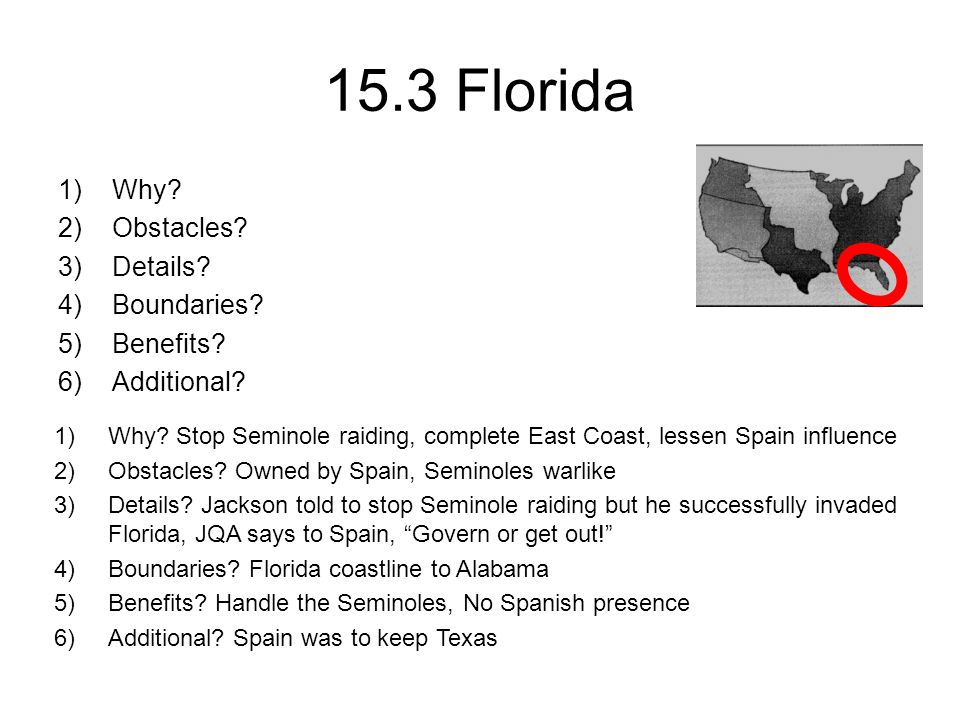 15.3 Florida

1) Why?
2) Obstacles?
3) Details?
4) Boundaries?
5) Benefits?
6) Additional?

1) Why? Stop Seminole raiding, complete East Coast, lessen Spain influence
2) Obstacles? Owned by Spain, Seminoles warlike
3) Details? Jackson told to stop Seminole raiding but he successfully invaded Florida, JQA says to Spain, “Govern or get out!”
4) Boundaries? Florida coastline to Alabama
5) Benefits? Handle the Seminoles, No Spanish presence
6) Additional? Spain was to keep Texas